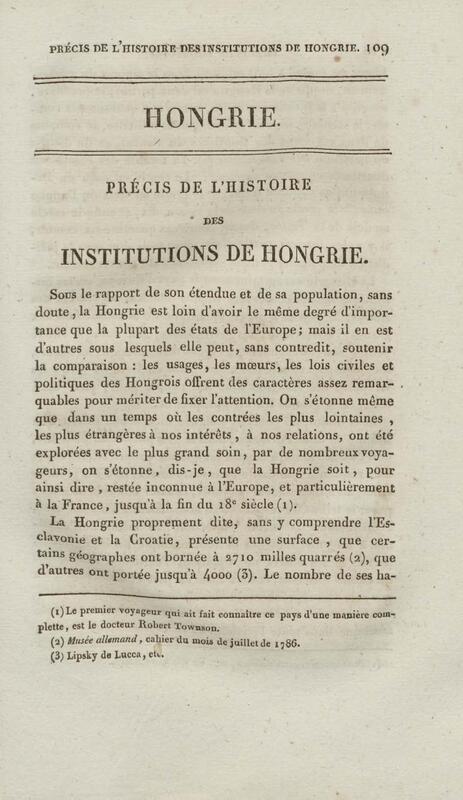 PRÉCIS DE L'HISTOIRE DES INSTITUTIONS DE HONGRIE. 109

HONGRIE.

PRÉCIS DE L'HISTOIRE

DES

INSTITUTIONS DE HONGRIE.

Sous le rapport de son étendue et de sa population, sans doute, la Hongrie est loin d'avoir le même degré d'importance que la plupart des états de l'Europe; mais il en est d'autres sous lesquels elle peut, sans contredit, soutenir la comparaison : les usages, les mœurs, les lois civiles et politiques des Hongrois offrent des caractères assez remarquables pour mériter de fixer l'attention. On s'étonne même que dans un temps où les contrées les plus lointaines, les plus étrangères à nos intérêts, à nos relations, ont été explorées avec le plus grand soin, par de nombreux voyageurs, on s'étonne, dis-je, que la Hongrie soit, pour ainsi dire, restée inconnue à l'Europe, et particulièrement à la France, jusqu'à la fin du 18$^e$ siècle (1).

La Hongrie proprement dite, sans y comprendre l'Esclavonie et la Croatie, présente une surface, que certains géographes ont bornée à 2710 milles quarrés (2), que d'autres ont portée jusqu'à 4000 (3). Le nombre de ses ha-

(1) Le premier voyageur qui ait fait connaître ce pays d'une manière complette, est le docteur Robert Townson.
(2) Musée allemand, cahier du mois de juillet de 1786.
(3) Lipsky de Lucca, etc.